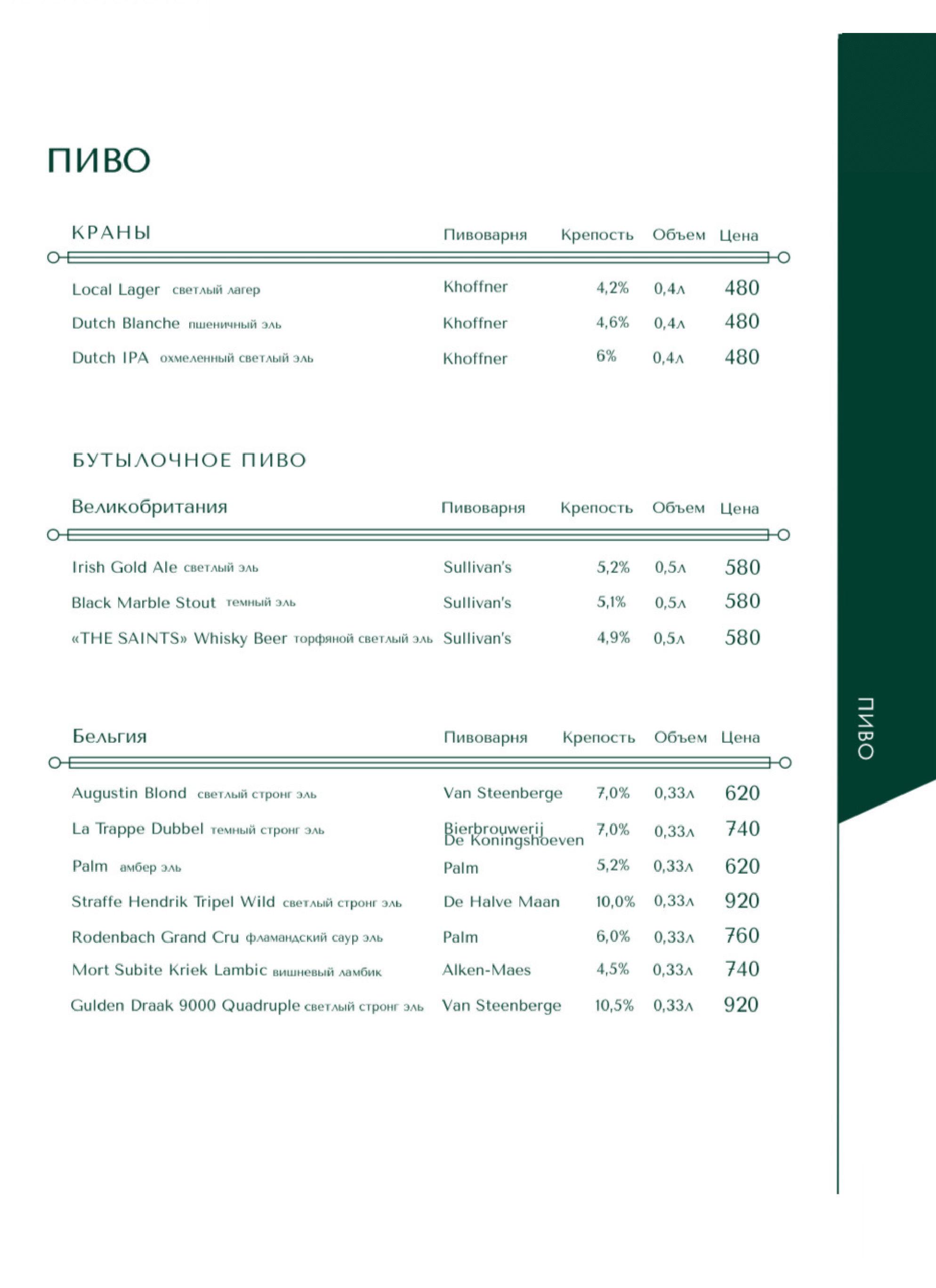 ПИВО

| КРАНЫ | Пивоварня | Крепость | Объем | Цена |
|---|---|---|---|---|
| Local Lager светлый лагер | Khoffner | 4,2% | 0,4л | 480 |
| Dutch Blanche пшеничный эль | Khoffner | 4,6% | 0,4л | 480 |
| Dutch IPA охмеленный светлый эль | Khoffner | 6% | 0,4л | 480 |

БУТЫЛОЧНОЕ ПИВО

| Великобритания | Пивоварня | Крепость | Объем | Цена |
|---|---|---|---|---|
| Irish Gold Ale светлый эль | Sullivan's | 5,2% | 0,5л | 580 |
| Black Marble Stout темный эль | Sullivan's | 5,1% | 0,5л | 580 |
| «THE SAINTS» Whisky Beer торфяной светлый эль | Sullivan's | 4,9% | 0,5л | 580 |

| Бельгия | Пивоварня | Крепость | Объем | Цена |
|---|---|---|---|---|
| Augustin Blond светлый стронг эль | Van Steenberge | 7,0% | 0,33л | 620 |
| La Trappe Dubbel темный стронг эль | Bierbrouwerij De Koningshoeven | 7,0% | 0,33л | 740 |
| Palm амбер эль | Palm | 5,2% | 0,33л | 620 |
| Straffe Hendrik Tripel Wild светлый стронг эль | De Halve Maan | 10,0% | 0,33л | 920 |
| Rodenbach Grand Cru фламандский саур эль | Palm | 6,0% | 0,33л | 760 |
| Mort Subite Kriek Lambic вишневый ламбик | Alken-Maes | 4,5% | 0,33л | 740 |
| Gulden Draak 9000 Quadruple светлый стронг эль | Van Steenberge | 10,5% | 0,33л | 920 |

ПИВО